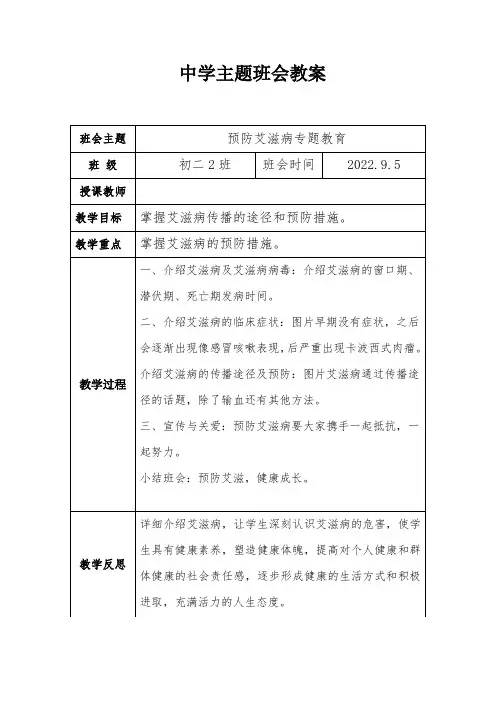 中学主题班会教案

| 班会主题 | 预防艾滋病专题教育 | | |
|---|---|---|---|
| 班 级 | 初二 2 班 | 班会时间 | 2022.9.5 |
| 授课教师 | | | |
| 教学目标 | 掌握艾滋病传播的途径和预防措施。 | | |
| 教学重点 | 掌握艾滋病的预防措施。 | | |
| 教学过程 | 一、介绍艾滋病及艾滋病病毒：介绍艾滋病的窗口期、潜伏期、死亡期发病时间。<br>二、介绍艾滋病的临床症状：图片早期没有症状，之后会逐渐出现像感冒咳嗽表现，后严重出现卡波西式肉瘤。介绍艾滋病的传播途径及预防：图片艾滋病通过传播途径的话题，除了输血还有其他方法。<br>三、宣传与关爱：预防艾滋病要大家携手一起抵抗，一起努力。<br>小结班会：预防艾滋，健康成长。 | | |
| 教学反思 | 详细介绍艾滋病，让学生深刻认识艾滋病的危害，使学生具有健康素养，塑造健康体魄，提高对个人健康和群体健康的社会责任感，逐步形成健康的生活方式和积极进取，充满活力的人生态度。 | | |